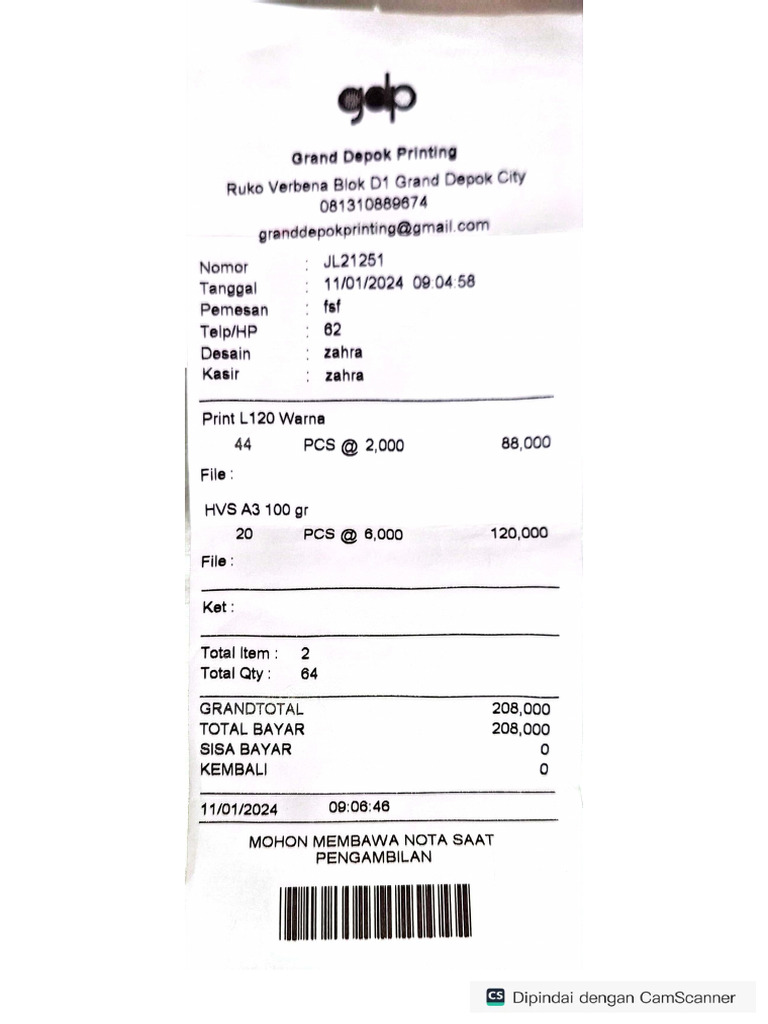 gdp

Grand Depok Printing
Ruko Verbena Blok D1 Grand Depok City
081310889674
granddepokprinting@gmail.com

Nomor : JL21251
Tanggal : 11/01/2024 09:04:58
Pemesan : fsf
Telp/HP : 62
Desain : zahra
Kasir : zahra

Print L120 Warna
44 PCS @ 2,000 88,000
File :

HVS A3 100 gr
20 PCS @ 6,000 120,000
File :

Ket :

Total Item : 2
Total Qty : 64

GRANDTOTAL 208,000
TOTAL BAYAR 208,000
SISA BAYAR 0
KEMBALI 0

11/01/2024 09:06:46

MOHON MEMBAWA NOTA SAAT PENGAMBILAN

CS Dipindai dengan CamScanner